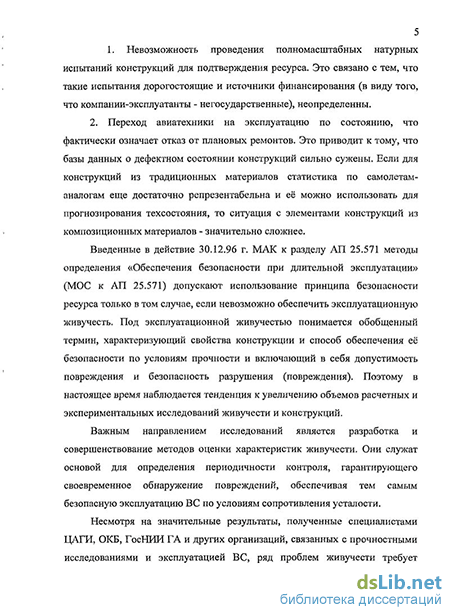 5

1. Невозможность проведения полномасштабных натурных испытаний конструкций для подтверждения ресурса. Это связано с тем, что такие испытания дорогостоящие и источники финансирования (в виду того, что компании-эксплуатанты - негосударственные), неопределенны.

2. Переход авиатехники на эксплуатацию по состоянию, что фактически означает отказ от плановых ремонтов. Это приводит к тому, что базы данных о дефектном состоянии конструкций сильно сужены. Если для конструкций из традиционных материалов статистика по самолетам-аналогам еще достаточно репрезентабельна и её можно использовать для прогнозирования техсостояния, то ситуация с элементами конструкций из композиционных материалов - значительно сложнее.

Введенные в действие 30.12.96 г. МАК к разделу АП 25.571 методы определения «Обеспечения безопасности при длительной эксплуатации» (МОС к АП 25.571) допускают использование принципа безопасности ресурса только в том случае, если невозможно обеспечить эксплуатационную живучесть. Под эксплуатационной живучестью понимается обобщенный термин, характеризующий свойства конструкции и способ обеспечения её безопасности по условиям прочности и включающий в себя допустимость повреждения и безопасность разрушения (повреждения). Поэтому в настоящее время наблюдается тенденция к увеличению объемов расчетных и экспериментальных исследований живучести и конструкций.

Важным направлением исследований является разработка и совершенствование методов оценки характеристик живучести. Они служат основой для определения периодичности контроля, гарантирующего своевременное обнаружение повреждений, обеспечивая тем самым безопасную эксплуатацию ВС по условиям сопротивления усталости.

Несмотря на значительные результаты, полученные специалистами ЦАГИ, ОКБ, ГосНИИ ГА и других организаций, связанных с прочностными исследованиями и эксплуатацией ВС, ряд проблем живучести требует

dsLib.net
библиотека диссертаций